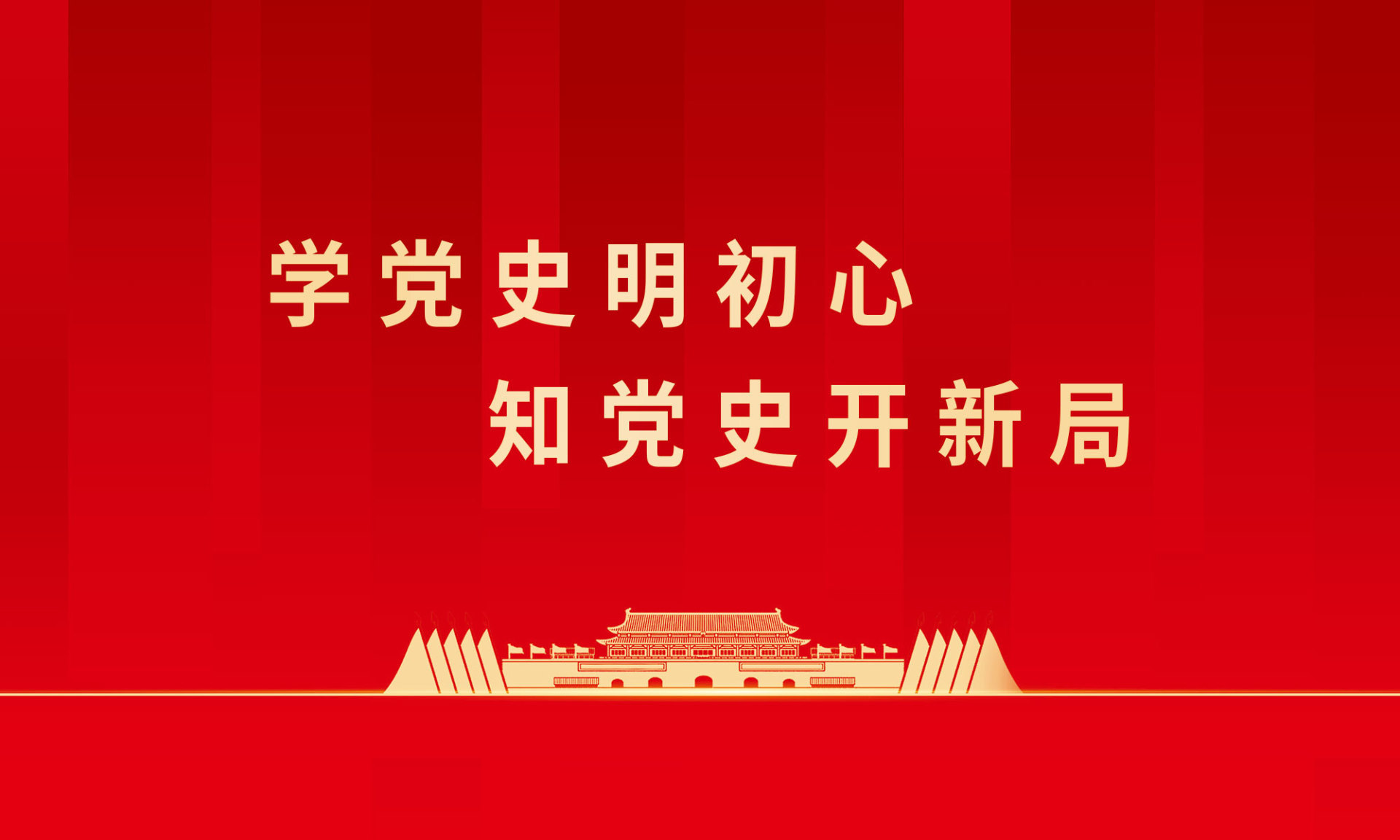 学党史明初心
知党史开新局